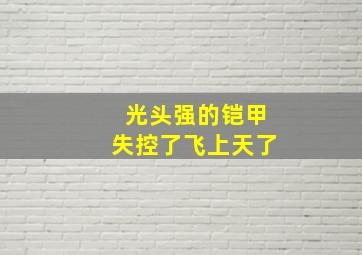 光头强的铠甲
失控了飞上天了